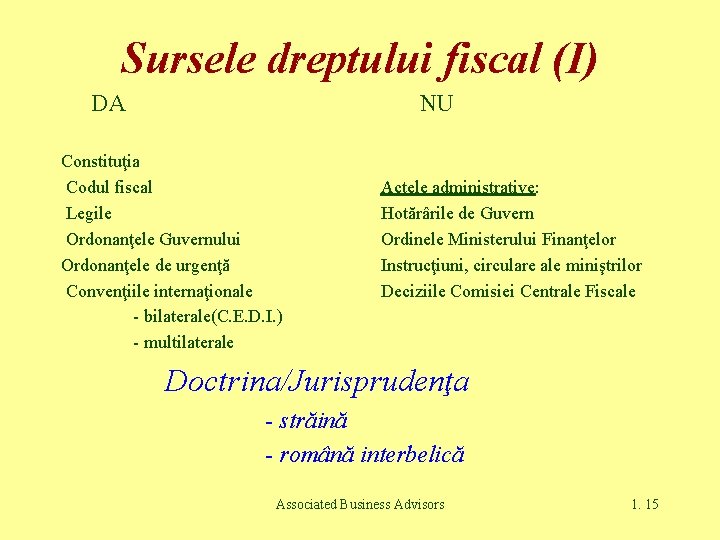 Sursele dreptului fiscal (I)

DA

Constituţia
Codul fiscal
Legile
Ordonanţele Guvernului
Ordonanţele de urgenţă
Convenţiile internaţionale
- bilaterale(C.E.D.I.)
- multilaterale

NU

Actele administrative:
Hotărârile de Guvern
Ordinele Ministerului Finanţelor
Instrucţiuni, circulare ale miniştrilor
Deciziile Comisiei Centrale Fiscale

Doctrina/Jurisprudenţa
- străină
- română interbelică

Associated Business Advisors

1. 15